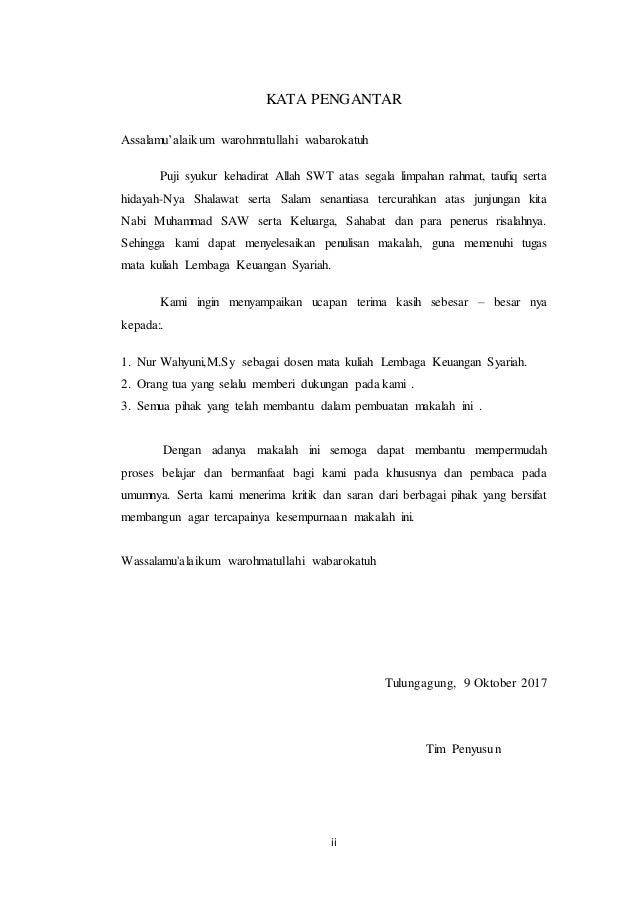 KATA PENGANTAR

Assalamu'alaikum warohmatullahi wabarokatuh

Puji syukur kehadirat Allah SWT atas segala limpahan rahmat, taufiq serta hidayah-Nya Shalawat serta Salam senantiasa tercurahkan atas junjungan kita Nabi Muhammad SAW serta Keluarga, Sahabat dan para penerus risalahnya. Sehingga kami dapat menyelesaikan penulisan makalah, guna memenuhi tugas mata kuliah Lembaga Keuangan Syariah.

Kami ingin menyampaikan ucapan terima kasih sebesar – besar nya kepada:.

1. Nur Wahyuni,M.Sy sebagai dosen mata kuliah Lembaga Keuangan Syariah.
2. Orang tua yang selalu memberi dukungan pada kami .
3. Semua pihak yang telah membantu dalam pembuatan makalah ini .

Dengan adanya makalah ini semoga dapat membantu mempermudah proses belajar dan bermanfaat bagi kami pada khususnya dan pembaca pada umumnya. Serta kami menerima kritik dan saran dari berbagai pihak yang bersifat membangun agar tercapainya kesempurnaan makalah ini.

Wassalamu'alaikum warohmatullahi wabarokatuh

Tulungagung, 9 Oktober 2017

Tim Penyusun

ii